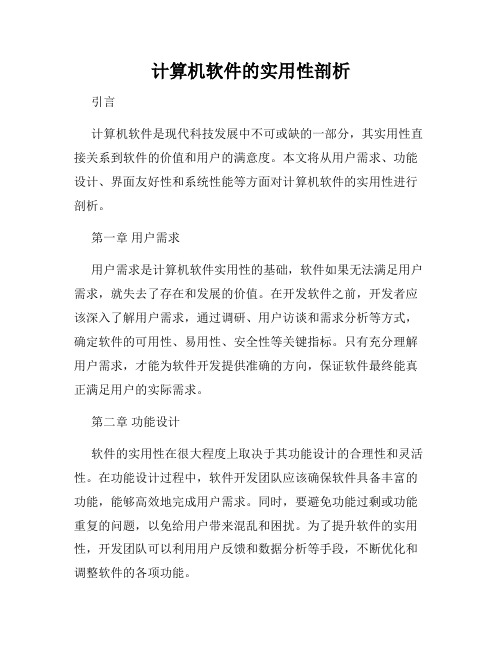 计算机软件的实用性剖析

引言

计算机软件是现代科技发展中不可或缺的一部分，其实用性直接关系到软件的价值和用户的满意度。本文将从用户需求、功能设计、界面友好性和系统性能等方面对计算机软件的实用性进行剖析。

第一章 用户需求

用户需求是计算机软件实用性的基础，软件如果无法满足用户需求，就失去了存在和发展的价值。在开发软件之前，开发者应该深入了解用户需求，通过调研、用户访谈和需求分析等方式，确定软件的可用性、易用性、安全性等关键指标。只有充分理解用户需求，才能为软件开发提供准确的方向，保证软件最终能真正满足用户的实际需求。

第二章 功能设计

软件的实用性在很大程度上取决于其功能设计的合理性和灵活性。在功能设计过程中，软件开发团队应该确保软件具备丰富的功能，能够高效地完成用户需求。同时，要避免功能过剩或功能重复的问题，以免给用户带来混乱和困扰。为了提升软件的实用性，开发团队可以利用用户反馈和数据分析等手段，不断优化和调整软件的各项功能。